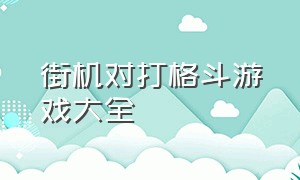 街机对打格斗游戏大全